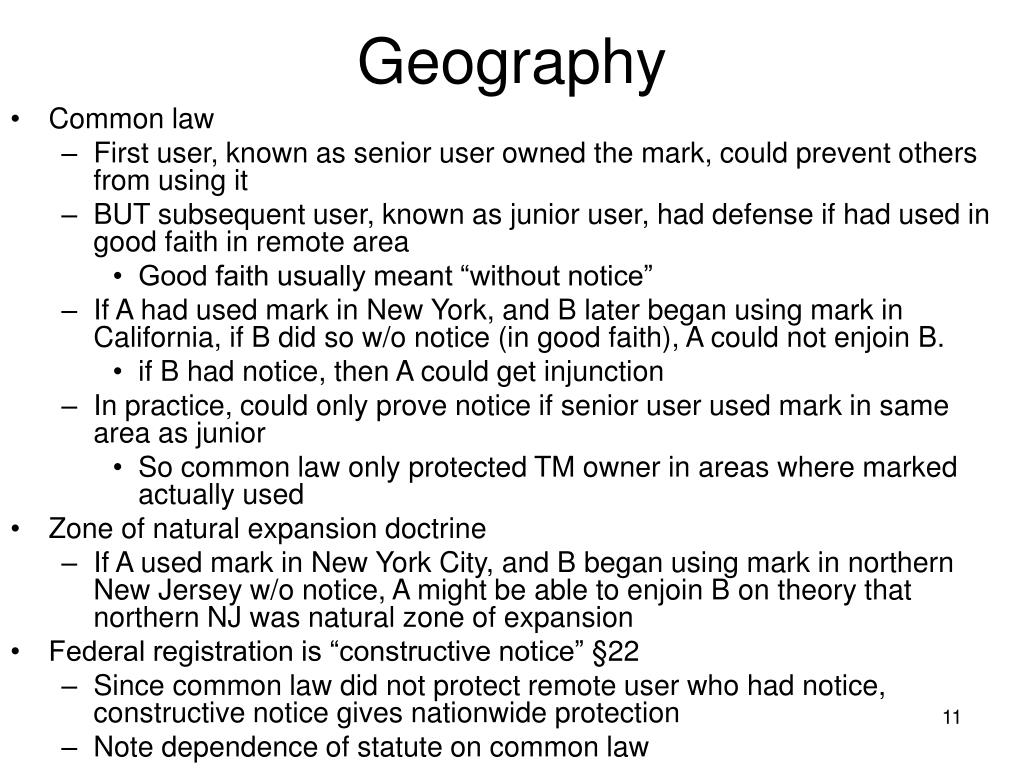 Geography

• Common law
– First user, known as senior user owned the mark, could prevent others from using it
– BUT subsequent user, known as junior user, had defense if had used in good faith in remote area
• Good faith usually meant “without notice”
– If A had used mark in New York, and B later began using mark in California, if B did so w/o notice (in good faith), A could not enjoin B.
• if B had notice, then A could get injunction
– In practice, could only prove notice if senior user used mark in same area as junior
• So common law only protected TM owner in areas where marked actually used
• Zone of natural expansion doctrine
– If A used mark in New York City, and B began using mark in northern New Jersey w/o notice, A might be able to enjoin B on theory that northern NJ was natural zone of expansion
• Federal registration is “constructive notice” §22
– Since common law did not protect remote user who had notice, constructive notice gives nationwide protection
– Note dependence of statute on common law

11